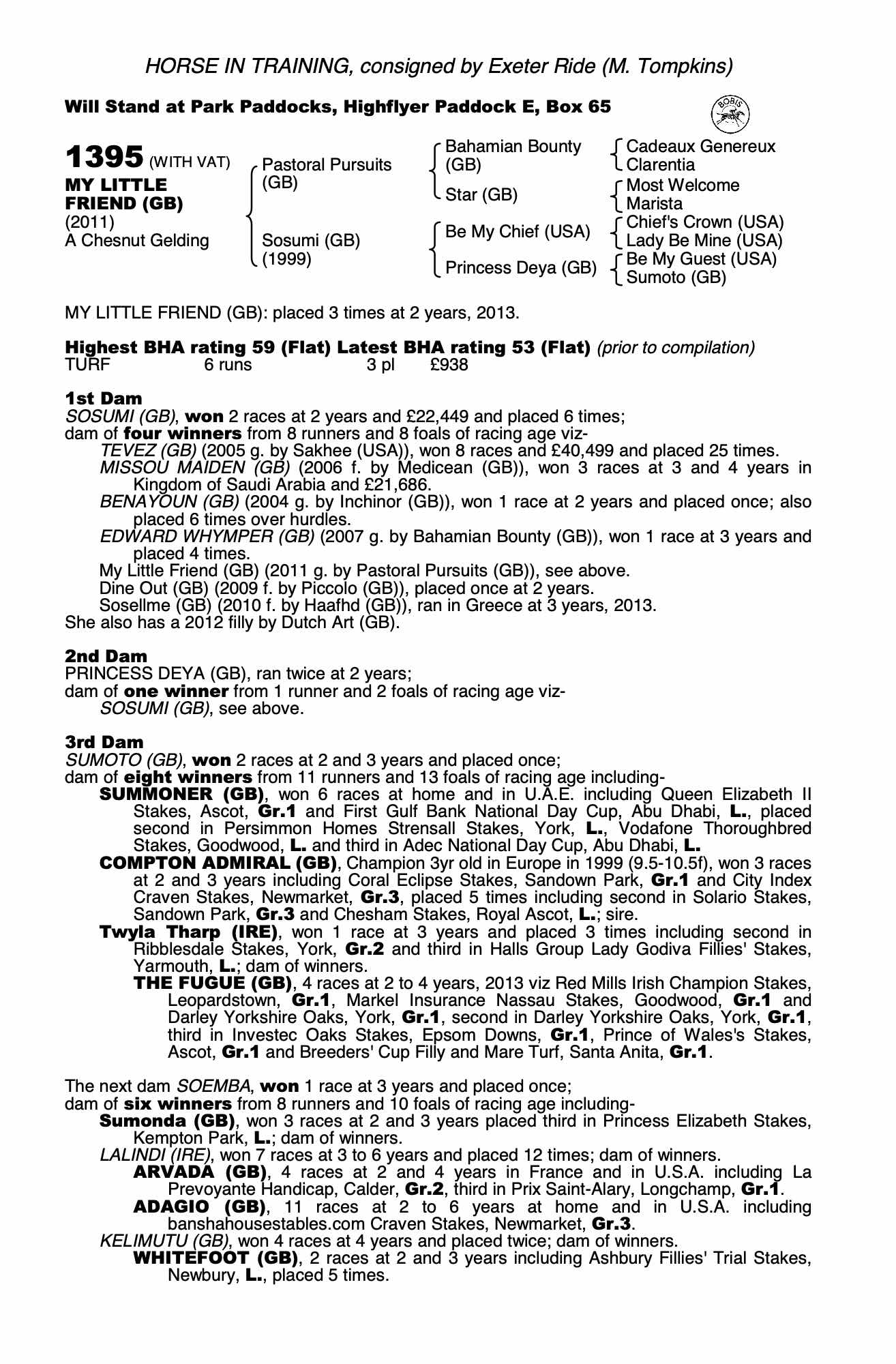 HORSE IN TRAINING, consigned by Exeter Ride (M. Tompkins)

Will Stand at Park Paddocks, Highflyer Paddock E, Box 65

BOBIS

1395 (WITH VAT)
MY LITTLE FRIEND (GB)
(2011)
A Chesnut Gelding

Pastoral Pursuits (GB)
Sosumi (GB) (1999)

Bahamian Bounty (GB)
Star (GB)
Be My Chief (USA)
Princess Deya (GB)

Cadeaux Genereux
Clarentia
Most Welcome
Marista
Chief's Crown (USA)
Lady Be Mine (USA)
Be My Guest (USA)
Sumoto (GB)

MY LITTLE FRIEND (GB): placed 3 times at 2 years, 2013.

Highest BHA rating 59 (Flat) Latest BHA rating 53 (Flat) (prior to compilation)
TURF 6 runs 3 pl £938

1st Dam
SOSUMI (GB), won 2 races at 2 years and £22,449 and placed 6 times;
dam of four winners from 8 runners and 8 foals of racing age viz-
TEVEZ (GB) (2005 g. by Sakhee (USA)), won 8 races and £40,499 and placed 25 times.
MISSOU MAIDEN (GB) (2006 f. by Medicean (GB)), won 3 races at 3 and 4 years in Kingdom of Saudi Arabia and £21,686.
BENAYOUN (GB) (2004 g. by Inchinor (GB)), won 1 race at 2 years and placed once; also placed 6 times over hurdles.
EDWARD WHYMPER (GB) (2007 g. by Bahamian Bounty (GB)), won 1 race at 3 years and placed 4 times.
My Little Friend (GB) (2011 g. by Pastoral Pursuits (GB)), see above.
Dine Out (GB) (2009 f. by Piccolo (GB)), placed once at 2 years.
Sosellme (GB) (2010 f. by Haafhd (GB)), ran in Greece at 3 years, 2013.
She also has a 2012 filly by Dutch Art (GB).

2nd Dam
PRINCESS DEYA (GB), ran twice at 2 years;
dam of one winner from 1 runner and 2 foals of racing age viz-
SOSUMI (GB), see above.

3rd Dam
SUMOTO (GB), won 2 races at 2 and 3 years and placed once;
dam of eight winners from 11 runners and 13 foals of racing age including-
SUMMONER (GB), won 6 races at home and in U.A.E. including Queen Elizabeth II Stakes, Ascot, Gr.1 and First Gulf Bank National Day Cup, Abu Dhabi, L., placed second in Persimmon Homes Strensall Stakes, York, L., Vodafone Thoroughbred Stakes, Goodwood, L. and third in Adec National Day Cup, Abu Dhabi, L.
COMPTON ADMIRAL (GB), Champion 3yr old in Europe in 1999 (9.5-10.5f), won 3 races at 2 and 3 years including Coral Eclipse Stakes, Sandown Park, Gr.1 and City Index Craven Stakes, Newmarket, Gr.3, placed 5 times including second in Solario Stakes, Sandown Park, Gr.3 and Chesham Stakes, Royal Ascot, L.; sire.
Twyla Tharp (IRE), won 1 race at 3 years and placed 3 times including second in Ribblesdale Stakes, York, Gr.2 and third in Halls Group Lady Godiva Fillies' Stakes, Yarmouth, L.; dam of winners.
THE FUGUE (GB), 4 races at 2 to 4 years, 2013 viz Red Mills Irish Champion Stakes, Leopardstown, Gr.1, Markel Insurance Nassau Stakes, Goodwood, Gr.1 and Darley Yorkshire Oaks, York, Gr.1, second in Darley Yorkshire Oaks, York, Gr.1, third in Investec Oaks Stakes, Epsom Downs, Gr.1, Prince of Wales's Stakes, Ascot, Gr.1 and Breeders' Cup Filly and Mare Turf, Santa Anita, Gr.1.

The next dam SOEMBA, won 1 race at 3 years and placed once;
dam of six winners from 8 runners and 10 foals of racing age including-
Sumonda (GB), won 3 races at 2 and 3 years placed third in Princess Elizabeth Stakes, Kempton Park, L.; dam of winners.
LALINDI (IRE), won 7 races at 3 to 6 years and placed 12 times; dam of winners.
ARVADA (GB), 4 races at 2 and 4 years in France and in U.S.A. including La Prevoyante Handicap, Calder, Gr.2, third in Prix Saint-Alary, Longchamp, Gr.1.
ADAGIO (GB), 11 races at 2 to 6 years at home and in U.S.A. including banshahousestables.com Craven Stakes, Newmarket, Gr.3.
KELIMUTU (GB), won 4 races at 4 years and placed twice; dam of winners.
WHITEFOOT (GB), 2 races at 2 and 3 years including Ashbury Fillies' Trial Stakes, Newbury, L., placed 5 times.